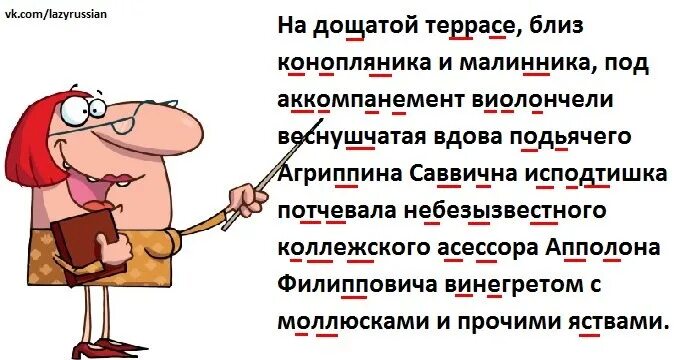 vk.com/lazyrussian

На дощатой террасе, близ конопляника и малинника, под аккомпанемент виолончели веснушчатая вдова подьячего Агриппина Саввична исподтишка потчевала небезызвестного коллежского асессора Апполона Филипповича винегретом с моллюсками и прочими яствами.